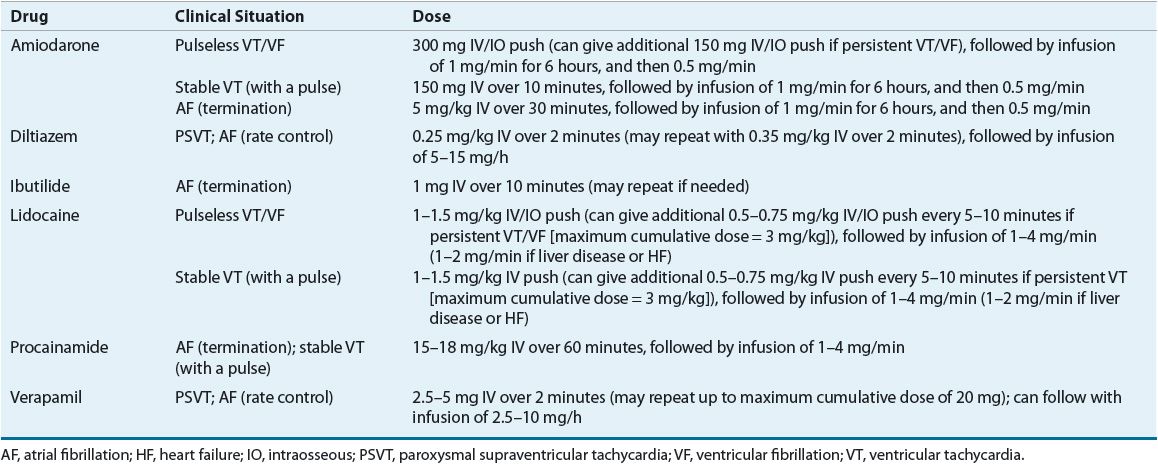 | Drug | Clinical Situation | Dose |
|---|---|---|
| Amiodarone | Pulseless VT/VF | 300 mg IV/IO push (can give additional 150 mg IV/IO push if persistent VT/VF), followed by infusion of 1 mg/min for 6 hours, and then 0.5 mg/min |
| | Stable VT (with a pulse) | 150 mg IV over 10 minutes, followed by infusion of 1 mg/min for 6 hours, and then 0.5 mg/min |
| | AF (termination) | 5 mg/kg IV over 30 minutes, followed by infusion of 1 mg/min for 6 hours, and then 0.5 mg/min |
| Diltiazem | PSVT; AF (rate control) | 0.25 mg/kg IV over 2 minutes (may repeat with 0.35 mg/kg IV over 2 minutes), followed by infusion of 5–15 mg/h |
| Ibutilide | AF (termination) | 1 mg IV over 10 minutes (may repeat if needed) |
| Lidocaine | Pulseless VT/VF | 1–1.5 mg/kg IV/IO push (can give additional 0.5–0.75 mg/kg IV/IO push every 5–10 minutes if persistent VT/VF [maximum cumulative dose = 3 mg/kg]), followed by infusion of 1–4 mg/min (1–2 mg/min if liver disease or HF) |
| | Stable VT (with a pulse) | 1–1.5 mg/kg IV push (can give additional 0.5–0.75 mg/kg IV push every 5–10 minutes if persistent VT [maximum cumulative dose = 3 mg/kg]), followed by infusion of 1–4 mg/min (1–2 mg/min if liver disease or HF) |
| Procainamide | AF (termination); stable VT (with a pulse) | 15–18 mg/kg IV over 60 minutes, followed by infusion of 1–4 mg/min |
| Verapamil | PSVT; AF (rate control) | 2.5–5 mg IV over 2 minutes (may repeat up to maximum cumulative dose of 20 mg); can follow with infusion of 2.5–10 mg/h |

AF, atrial fibrillation; HF, heart failure; IO, intraosseous; PSVT, paroxysmal supraventricular tachycardia; VF, ventricular fibrillation; VT, ventricular tachycardia.